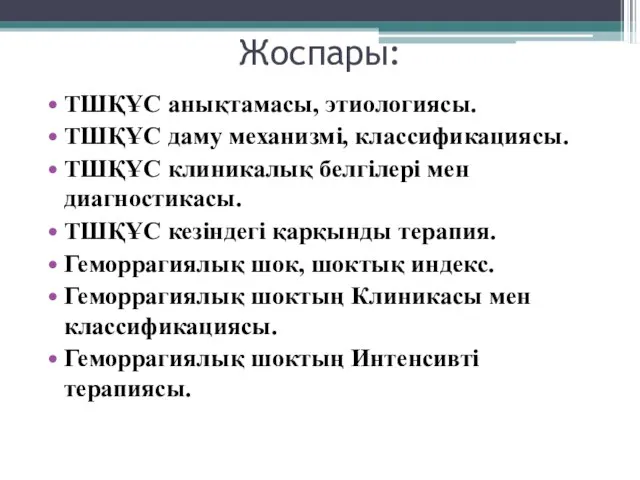 Жоспары:

• ТШҚҰС анықтамасы, этиологиясы.
• ТШҚҰС даму механизмі, классификациясы.
• ТШҚҰС клиникалық белгілері мен диагностикасы.
• ТШҚҰС кезіндегі қарқынды терапия.
• Геморрагиялық шок, шоктық индекс.
• Геморрагиялық шоктың Клиникасы мен классификациясы.
• Геморрагиялық шоктың Интенсивті терапиясы.